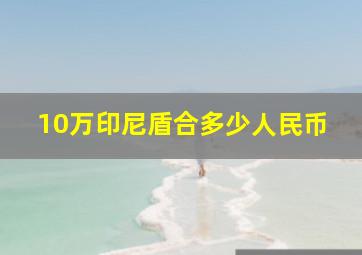 10万印尼盾合多少人民币